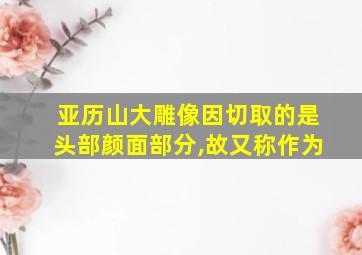 亚历山大雕像因切取的是头部颜面部分,故又称作为